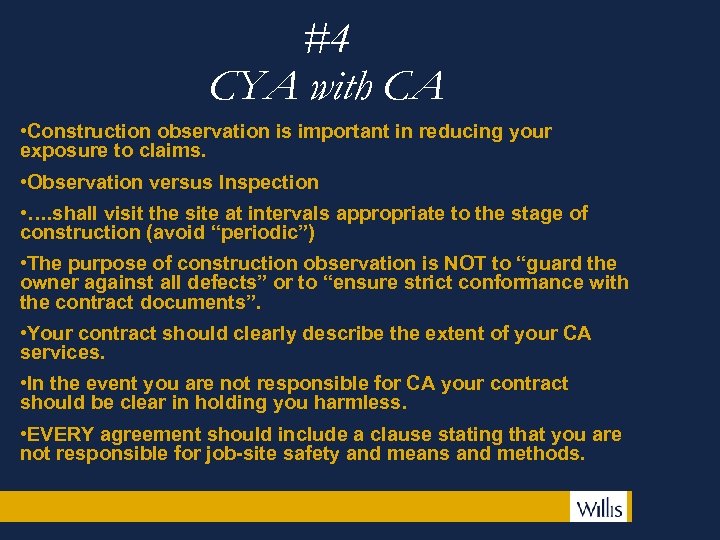 #4
CYA with CA

•Construction observation is important in reducing your exposure to claims.

•Observation versus Inspection

•….shall visit the site at intervals appropriate to the stage of construction (avoid “periodic”)

•The purpose of construction observation is NOT to “guard the owner against all defects” or to “ensure strict conformance with the contract documents”.

•Your contract should clearly describe the extent of your CA services.

•In the event you are not responsible for CA your contract should be clear in holding you harmless.

•EVERY agreement should include a clause stating that you are not responsible for job-site safety and means and methods.

Willis